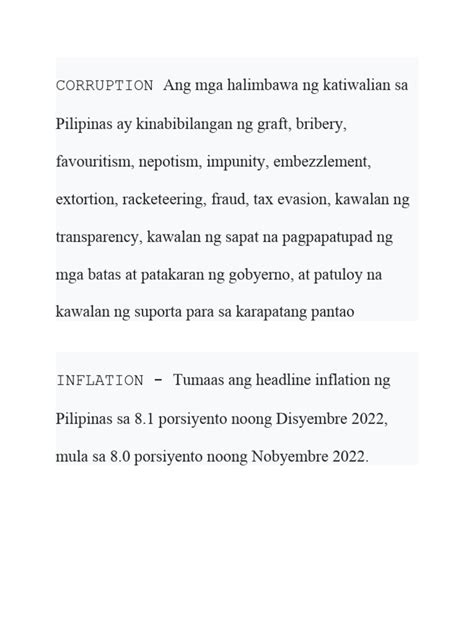 CORRUPTION Ang mga halimbawa ng katiwalian sa Pilipinas ay kinabibilangan ng graft, bribery, favouritism, nepotism, impunity, embezzlement, extortion, racketeering, fraud, tax evasion, kawalan ng transparency, kawalan ng sapat na pagpapatupad ng mga batas at patakaran ng gobyerno, at patuloy na kawalan ng suporta para sa karapatang pantao

INFLATION - Tumaas ang headline inflation ng Pilipinas sa 8.1 porsiyento noong Disyembre 2022, mula sa 8.0 porsiyento noong Nobyembre 2022.